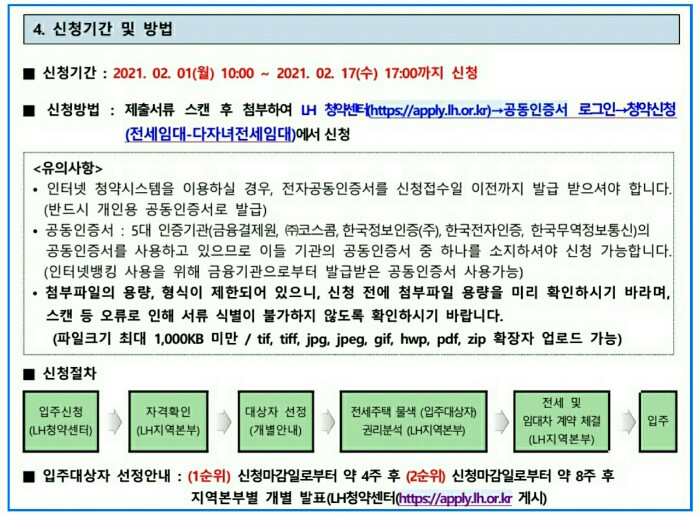 4. 신청기간 및 방법

■ 신청기간 : 2021. 02. 01(월) 10:00 ~ 2021. 02. 17(수) 17:00까지 신청

■ 신청방법 : 제출서류 스캔 후 첨부하여 LH 청약센터(https://apply.lh.or.kr)→공동인증서 로그인→청약신청(전세임대-다자녀전세임대)에서 신청

<유의사항>
• 인터넷 청약시스템을 이용하실 경우, 전자공동인증서를 신청접수일 이전까지 발급 받으셔야 합니다. (반드시 개인용 공동인증서로 발급)
• 공동인증서 : 5대 인증기관(금융결제원, ㈜코스콤, 한국정보인증(주), 한국전자인증, 한국무역정보통신)의 공동인증서를 사용하고 있으므로 이들 기관의 공동인증서 중 하나를 소지하셔야 신청 가능합니다. (인터넷뱅킹 사용을 위해 금융기관으로부터 발급받은 공동인증서 사용가능)
• 첨부파일의 용량, 형식이 제한되어 있으니, 신청 전에 첨부파일 용량을 미리 확인하시기 바라며, 스캔 등 오류로 인해 서류 식별이 불가하지 않도록 확인하시기 바랍니다. (파일크기 최대 1,000KB 미만 / tif, tiff, jpg, jpeg, gif, hwp, pdf, zip 확장자 업로드 가능)

■ 신청절차

입주신청
(LH청약센터)

자격확인
(LH지역본부)

대상자 선정
(개별안내)

전세주택 물색 (입주대상자)
권리분석 (LH지역본부)

전세 및
임대차 계약 체결
(LH지역본부)

입주

■ 입주대상자 선정안내 : (1순위) 신청마감일로부터 약 4주 후 (2순위) 신청마감일로부터 약 8주 후
지역본부별 개별 발표(LH청약센터(https://apply.lh.or.kr 게시)